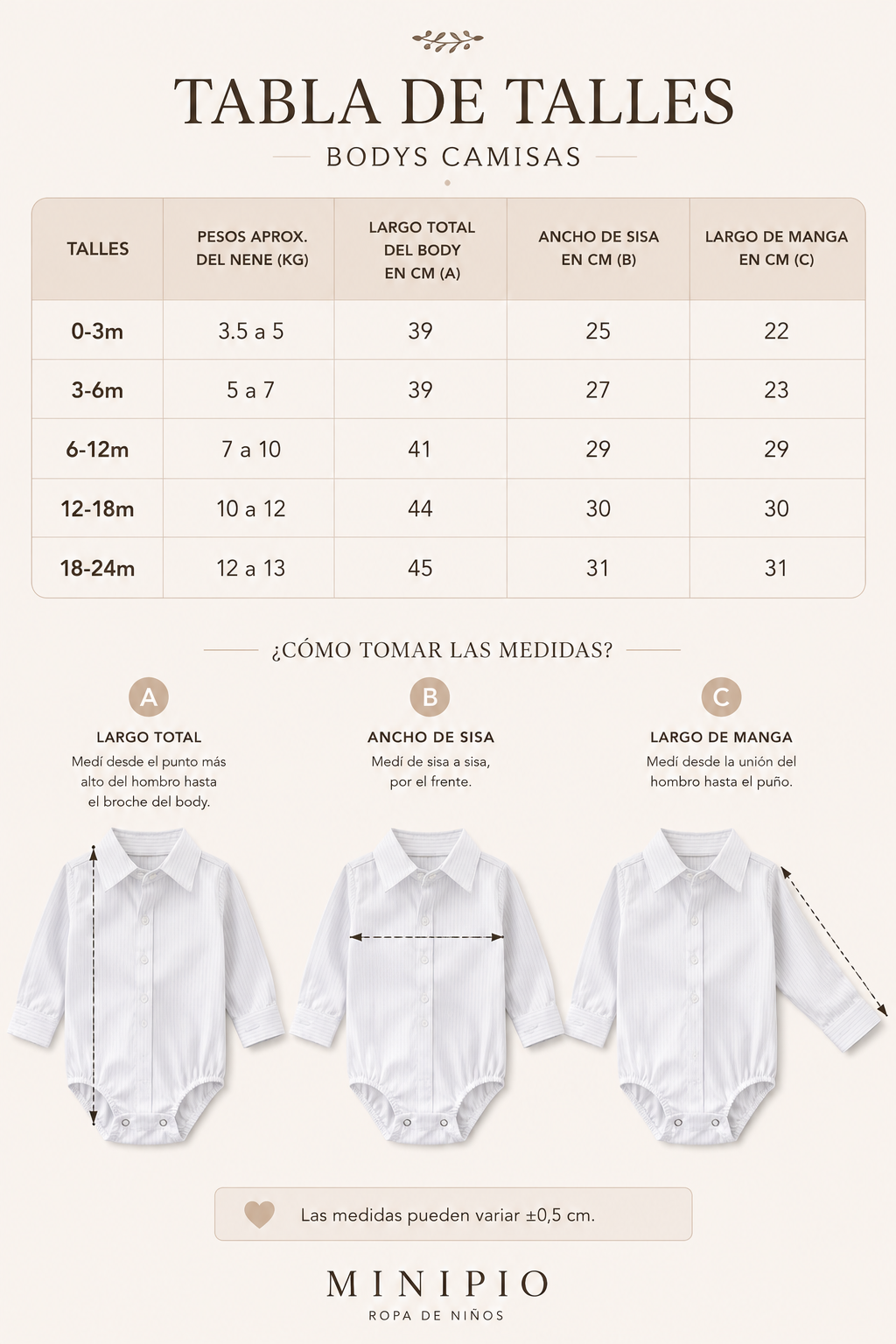 TABLA DE TALLES

BODYS CAMISAS

| TALLES | PESOS APROX. DEL NENE (KG) | LARGO TOTAL DEL BODY EN CM (A) | ANCHO DE SISA EN CM (B) | LARGO DE MANGA EN CM (C) |
|---|---|---|---|---|
| 0-3m | 3.5 a 5 | 39 | 25 | 22 |
| 3-6m | 5 a 7 | 39 | 27 | 23 |
| 6-12m | 7 a 10 | 41 | 29 | 29 |
| 12-18m | 10 a 12 | 44 | 30 | 30 |
| 18-24m | 12 a 13 | 45 | 31 | 31 |

¿CÓMO TOMAR LAS MEDIDAS?

A
LARGO TOTAL
Medí desde el punto más alto del hombro hasta el broche del body.

B
ANCHO DE SISA
Medí de sisa a sisa, por el frente.

C
LARGO DE MANGA
Medí desde la unión del hombro hasta el puño.

Las medidas pueden variar ±0,5 cm.

MINIPIO
ROPA DE NIÑOS